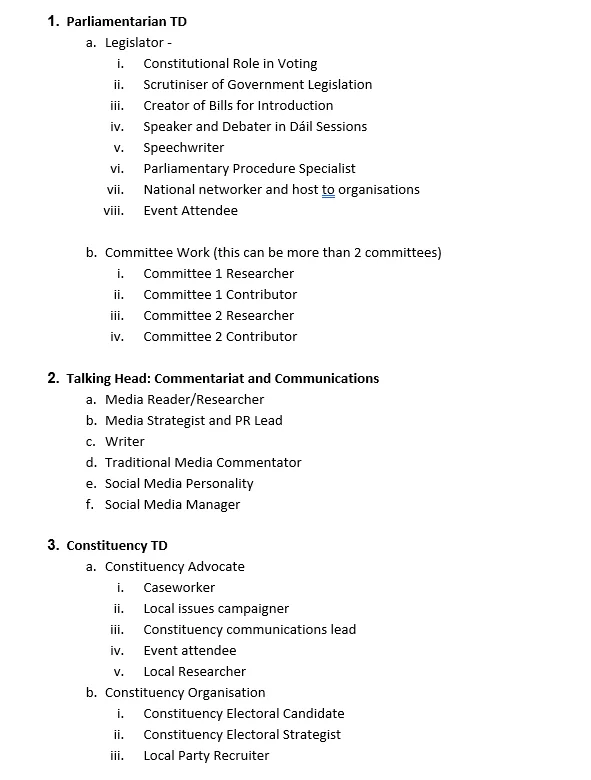 1. Parliamentarian TD

a. Legislator -

i. Constitutional Role in Voting
ii. Scrutiniser of Government Legislation
iii. Creator of Bills for Introduction
iv. Speaker and Debater in Dáil Sessions
v. Speechwriter
vi. Parliamentary Procedure Specialist
vii. National networker and host to organisations
viii. Event Attendee

b. Committee Work (this can be more than 2 committees)

i. Committee 1 Researcher
ii. Committee 1 Contributor
iii. Committee 2 Researcher
iv. Committee 2 Contributor

2. Talking Head: Commentariat and Communications

a. Media Reader/Researcher
b. Media Strategist and PR Lead
c. Writer
d. Traditional Media Commentator
e. Social Media Personality
f. Social Media Manager

3. Constituency TD

a. Constituency Advocate

i. Caseworker
ii. Local issues campaigner
iii. Constituency communications lead
iv. Event attendee
v. Local Researcher

b. Constituency Organisation

i. Constituency Electoral Candidate
ii. Constituency Electoral Strategist
iii. Local Party Recruiter